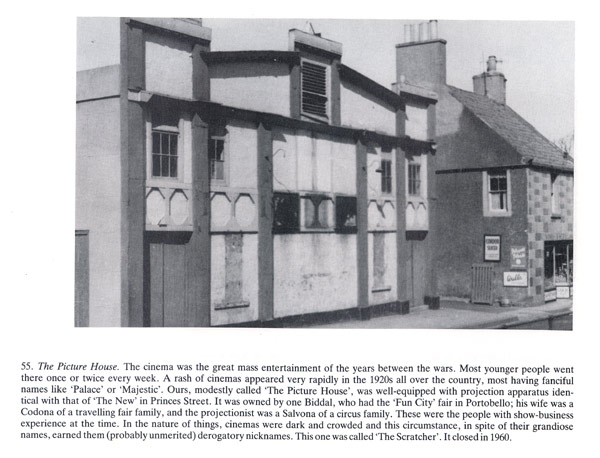 55. The Picture House. The cinema was the great mass entertainment of the years between the wars. Most younger people went there once or twice every week. A rash of cinemas appeared very rapidly in the 1920s all over the country, most having fanciful names like 'Palace' or 'Majestic'. Ours, modestly called 'The Picture House', was well-equipped with projection apparatus identical with that of 'The New' in Princes Street. It was owned by one Biddal, who had the 'Fun City' fair in Portobello; his wife was a Codona of a travelling fair family, and the projectionist was a Salvona of a circus family. These were the people with show-business experience at the time. In the nature of things, cinemas were dark and crowded and this circumstance, in spite of their grandiose names, earned them (probably unmerited) derogatory nicknames. This one was called 'The Scratcher'. It closed in 1960.